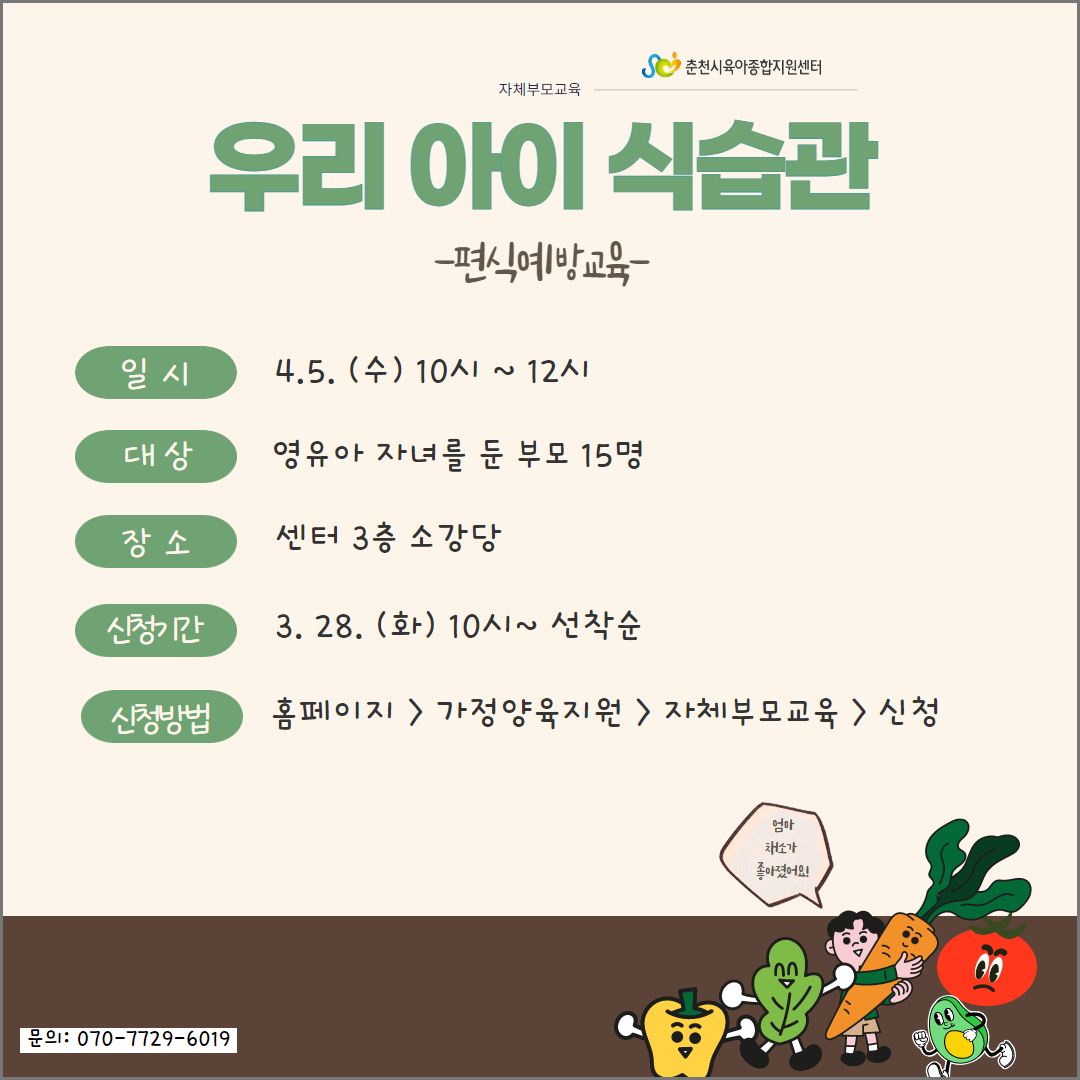 자체부모교육

춘천시육아종합지원센터

우리 아이 식습관

-편식예방교육-

일 시
4.5. (수) 10시 ~ 12시

대 상
영유아 자녀를 둔 부모 15명

장 소
센터 3층 소강당

신청기간
3. 28. (화) 10시~ 선착순

신청방법
홈페이지 > 가정양육지원 > 자체부모교육 > 신청

엄마 채소가 좋아졌어요!

문의: 070-7729-6019